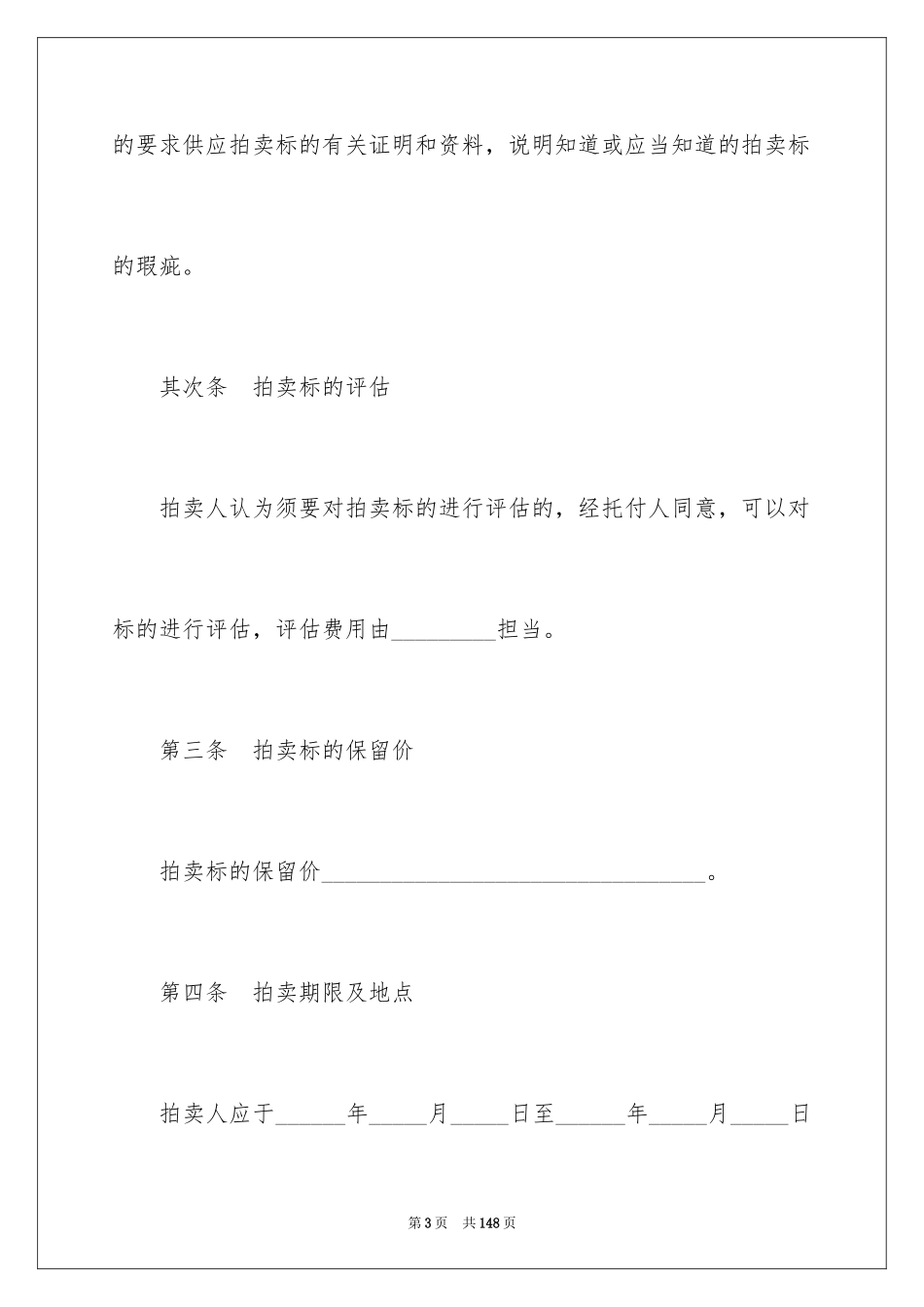 的要求供应拍卖标的有关证明和资料，说明知道或应当知道的拍卖标的瑕疵。

其次条　拍卖标的评估

拍卖人认为须要对拍卖标的进行评估的，经托付人同意，可以对标的进行评估，评估费用由_________担当。

第三条　拍卖标的保留价

拍卖标的保留价_________________________________。

第四条　拍卖期限及地点

拍卖人应于______年_____月_____日至______年_____月_____日

第3页　共148页